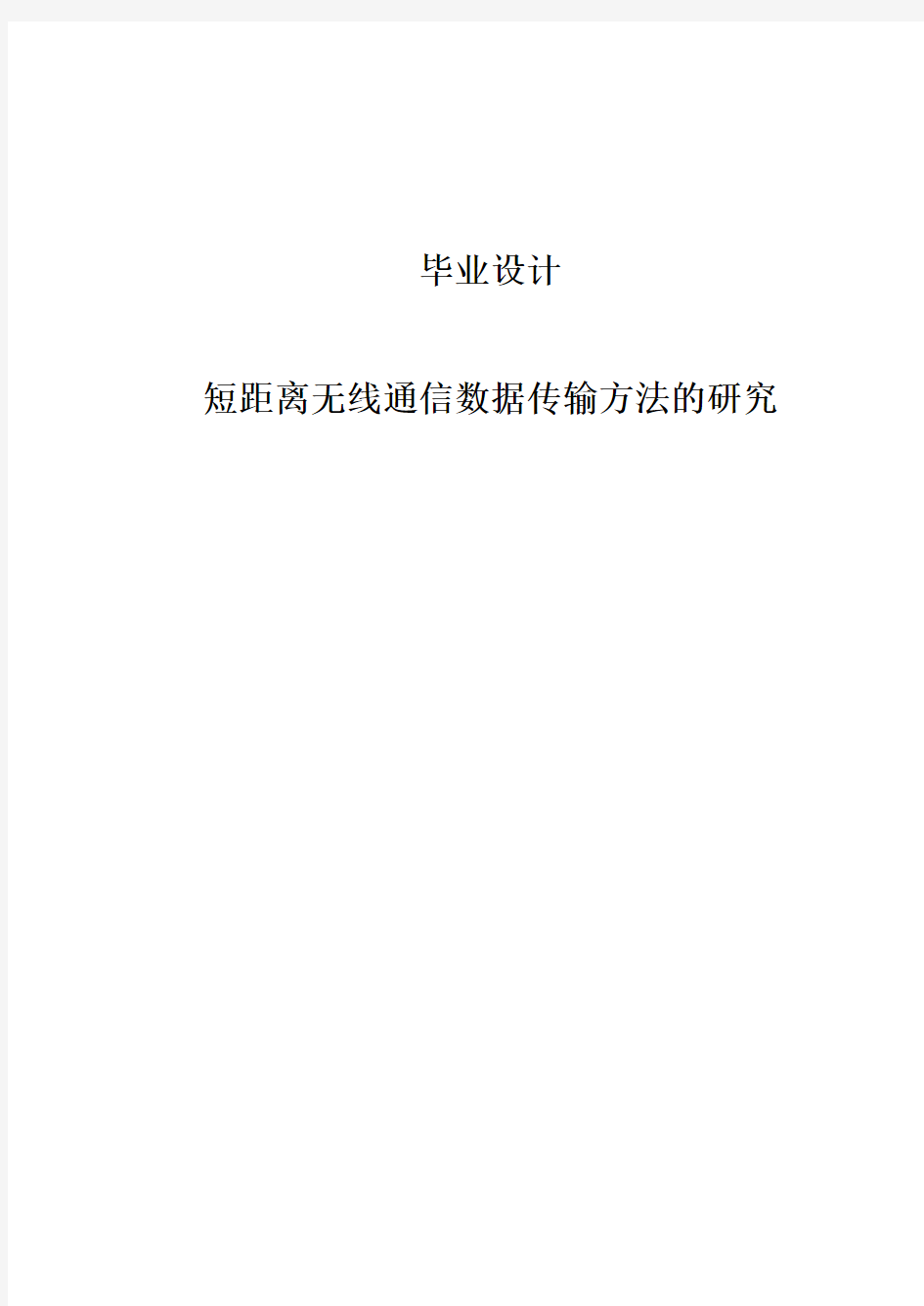 毕业设计

短距离无线通信数据传输方法的研究